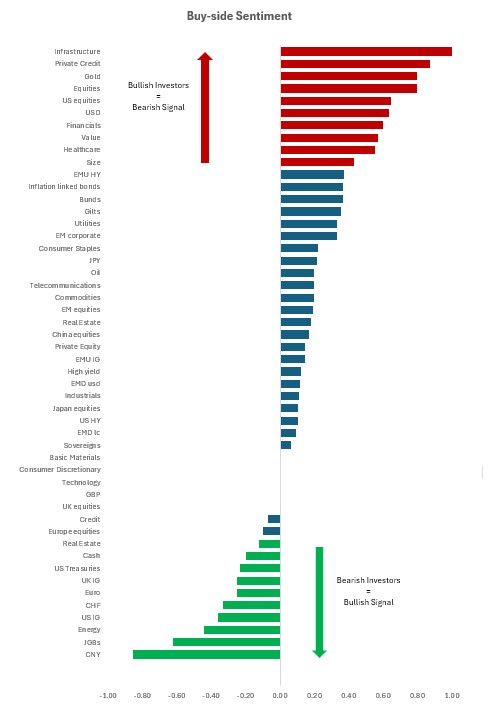 Buy-side Sentiment

Infrastructure
Private Credit
Gold
Equities
US equities
USD
Financials
Value
Healthcare
Size
EMU HY
Inflation linked bonds
Bunds
Gilts
Utilities
EM corporate
Consumer Staples
JPY
Oil
Telecommunications
Commodities
EM equities
Real Estate
China equities
Private Equity
EMU IG
High yield
EMD usd
Industrials
Japan equities
US HY
EMD lc
Sovereigns
Basic Materials
Consumer Discretionary
Technology
GBP
UK equities
Credit
Europe equities
Real Estate
Cash
US Treasuries
UK IG
Euro
CHF
US IG
Energy
JGBs
CNY

Bullish Investors = Bearish Signal

Bearish Investors = Bullish Signal

-1.00 -0.80 -0.60 -0.40 -0.20 0.00 0.20 0.40 0.60 0.80 1.00